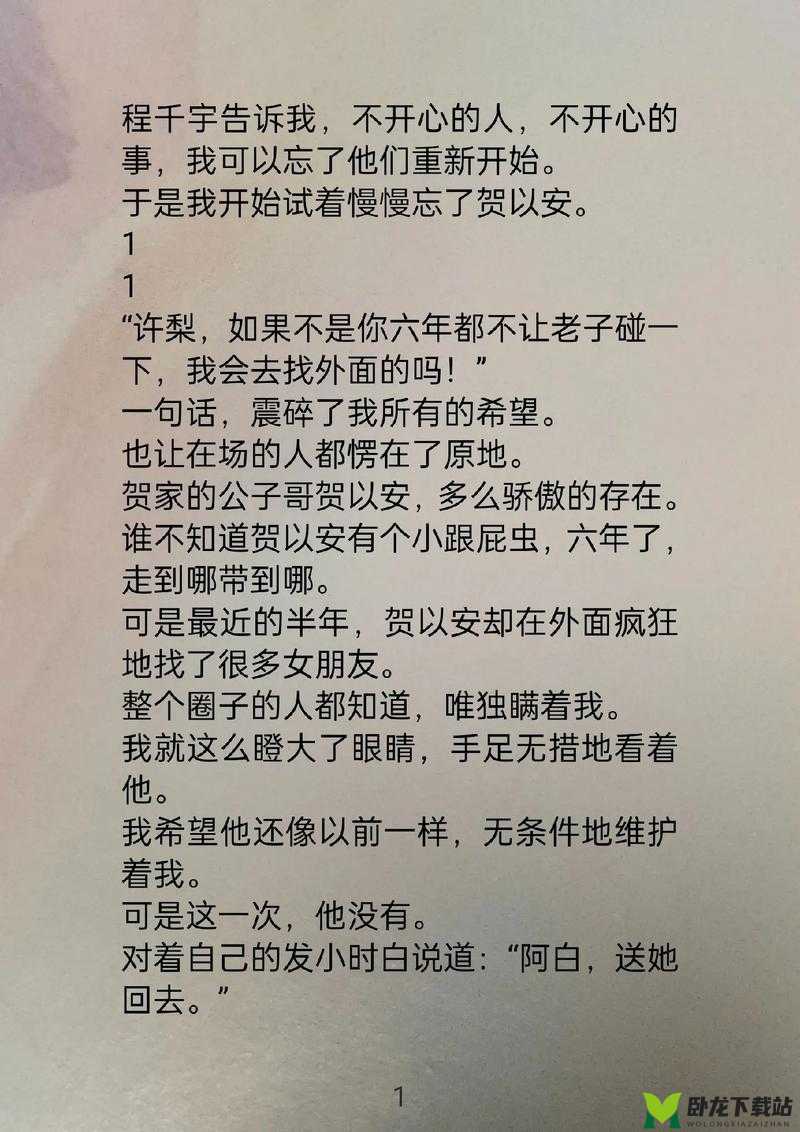 程千宇告诉我，不开心的人，不开心的事，我可以忘了他们重新开始。
于是我开始试着慢慢忘了贺以安。
1
1
“许梨，如果不是你六年都不让老子碰一下，我会去找外面的吗！”
一句话，震碎了我所有的希望。
也让在场的人都愣在了原地。
贺家的公子哥贺以安，多么骄傲的存在。
谁不知道贺以安有个小跟屁虫，六年了，走到哪带到哪。
可是最近的半年，贺以安却在外面疯狂地找了很多女朋友。
整个圈子的人都知道，唯独瞒着我。
我就这么瞪大了眼睛，手足无措地看着他。
我希望他还像以前一样，无条件地维护着我。
可是这一次，他没有。
对着自己的发小时白说道：“阿白，送她回去。”

1

卧龙下载站
WOLONGXIAZAIZHAN